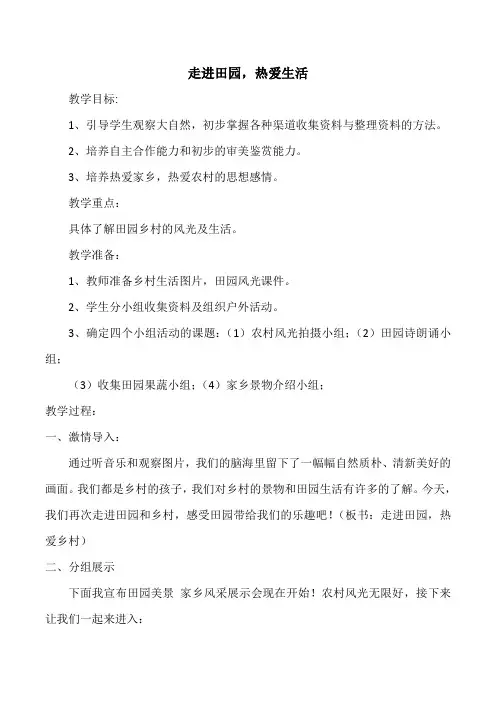 走进田园，热爱生活

教学目标:

1、引导学生观察大自然，初步掌握各种渠道收集资料与整理资料的方法。

2、培养自主合作能力和初步的审美鉴赏能力。

3、培养热爱家乡，热爱农村的思想感情。

教学重点：

具体了解田园乡村的风光及生活。

教学准备：

1、教师准备乡村生活图片，田园风光课件。

2、学生分小组收集资料及组织户外活动。

3、确定四个小组活动的课题：（1）农村风光拍摄小组；（2）田园诗朗诵小组；

（3）收集田园果蔬小组；（4）家乡景物介绍小组；

教学过程：

一、激情导入：

通过听音乐和观察图片，我们的脑海里留下了一幅幅自然质朴、清新美好的画面。我们都是乡村的孩子，我们对乡村的景物和田园生活有许多的了解。今天，我们再次走进田园和乡村，感受田园带给我们的乐趣吧！（板书：走进田园，热爱乡村）

二、分组展示

下面我宣布田园美景 家乡风采展示会现在开始！农村风光无限好，接下来让我们一起来进入：